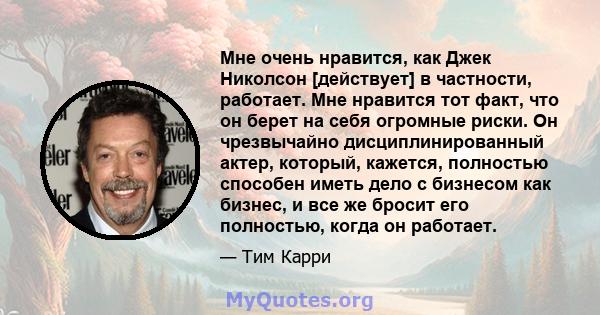 Мне очень нравится, как Джек Николсон [действует] в частности, работает. Мне нравится тот факт, что он берет на себя огромные риски. Он чрезвычайно дисциплинированный актер, который, кажется, полностью способен иметь дело с бизнесом как бизнес, и все же бросит его полностью, когда он работает.

— Тим Карри

MyQuotes.org